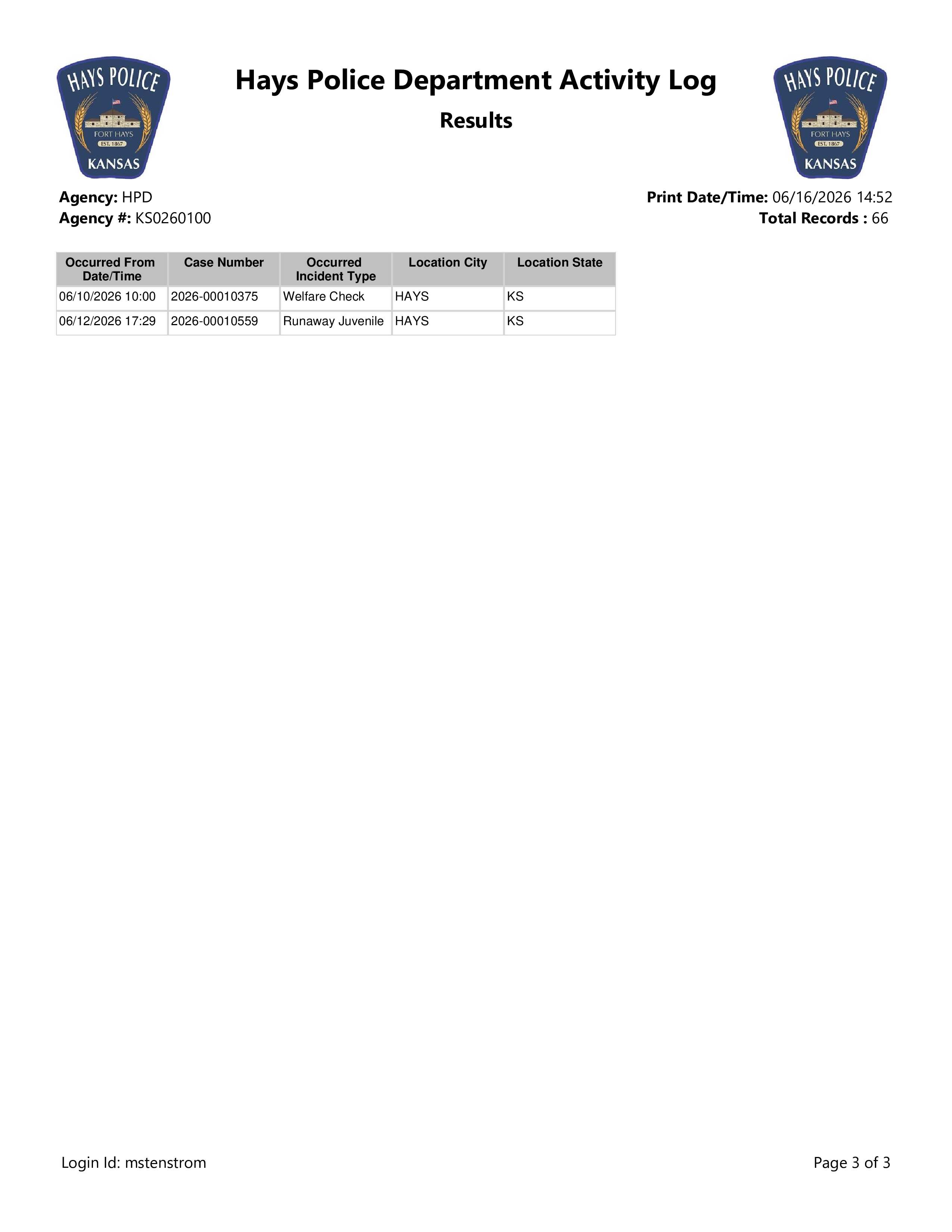 HAYS POLICE
FORT HAYS
EST. 1867
KANSAS

Hays Police Department Activity Log

Results

HAYS POLICE
FORT HAYS
EST. 1867
KANSAS

Agency: HPD
Agency #: KS0260100

Print Date/Time: 06/16/2026 14:52
Total Records : 66

| Occurred From Date/Time | Case Number | Occurred Incident Type | Location City | Location State |
|---|---|---|---|---|
| 06/10/2026 10:00 | 2026-00010375 | Welfare Check | HAYS | KS |
| 06/12/2026 17:29 | 2026-00010559 | Runaway Juvenile | HAYS | KS |

Login Id: mstenstrom

Page 3 of 3